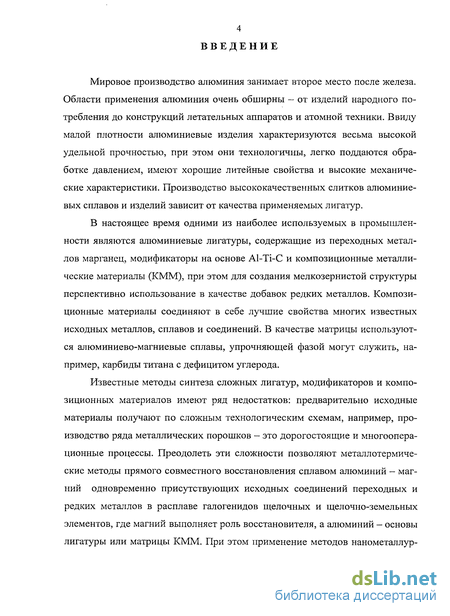 4

ВВЕДЕНИЕ

Мировое производство алюминия занимает второе место после железа. Области применения алюминия очень обширны – от изделий народного потребления до конструкций летательных аппаратов и атомной техники. Ввиду малой плотности алюминиевые изделия характеризуются весьма высокой удельной прочностью, при этом они технологичны, легко поддаются обработке давлением, имеют хорошие литейные свойства и высокие механические характеристики. Производство высококачественных слитков алюминиевых сплавов и изделий зависит от качества применяемых лигатур.

В настоящее время одними из наиболее используемых в промышленности являются алюминиевые лигатуры, содержащие из переходных металлов марганец, модификаторы на основе Al-Ti-C и композиционные металлические материалы (КММ), при этом для создания мелкозернистой структуры перспективно использование в качестве добавок редких металлов. Композиционные материалы соединяют в себе лучшие свойства многих известных исходных металлов, сплавов и соединений. В качестве матрицы используются алюминиево-магниевые сплавы, упрочняющей фазой могут служить, например, карбиды титана с дефицитом углерода.

Известные методы синтеза сложных лигатур, модификаторов и композиционных материалов имеют ряд недостатков: предварительно исходные материалы получают по сложным технологическим схемам, например, производство ряда металлических порошков – это дорогостоящие и многооперационные процессы. Преодолеть эти сложности позволяют металлотермические методы прямого совместного восстановления сплавом алюминий – магний одновременно присутствующих исходных соединений переходных и редких металлов в расплаве галогенидов щелочных и щелочно-земельных элементов, где магний выполняет роль восстановителя, а алюминий – основы лигатуры или матрицы КММ. При этом применение методов нанометаллур-

dsLib.net
библиотека диссертаций